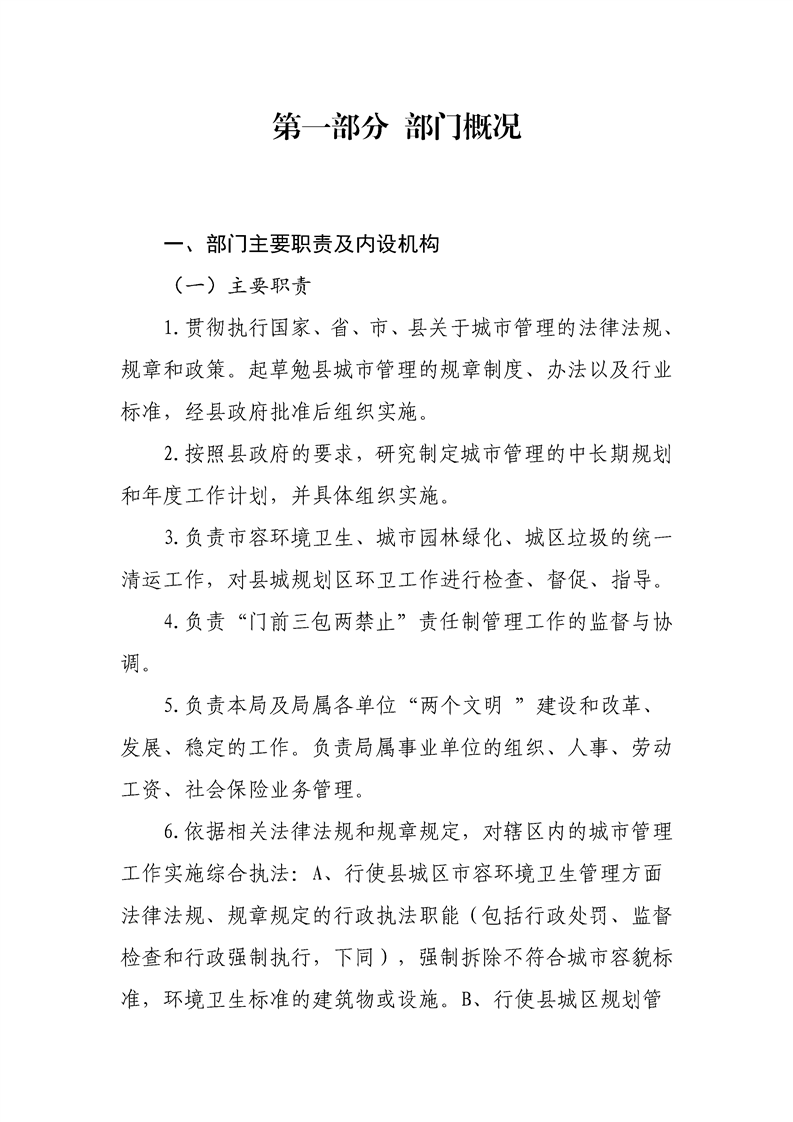 第一部分 部门概况

一、部门主要职责及内设机构

（一）主要职责

1.贯彻执行国家、省、市、县关于城市管理的法律法规、规章和政策。起草勉县城市管理的规章制度、办法以及行业标准，经县政府批准后组织实施。

2.按照县政府的要求，研究制定城市管理的中长期规划和年度工作计划，并具体组织实施。

3.负责市容环境卫生、城市园林绿化、城区垃圾的统一清运工作，对县城规划区环卫工作进行检查、督促、指导。

4.负责“门前三包两禁止”责任制管理工作的监督与协调。

5.负责本局及局属各单位“两个文明 ”建设和改革、发展、稳定的工作。负责局属事业单位的组织、人事、劳动工资、社会保险业务管理。

6.依据相关法律法规和规章规定，对辖区内的城市管理工作实施综合执法：A、行使县城区市容环境卫生管理方面法律法规、规章规定的行政执法职能（包括行政处罚、监督检查和行政强制执行，下同），强制拆除不符合城市容貌标准，环境卫生标准的建筑物或设施。B、行使县城区规划管